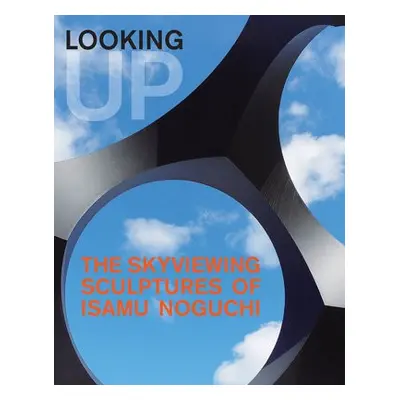 LOOKING
UP

THE SKYVIEWING SCULPTURES OF ISAMU NOGUCHI